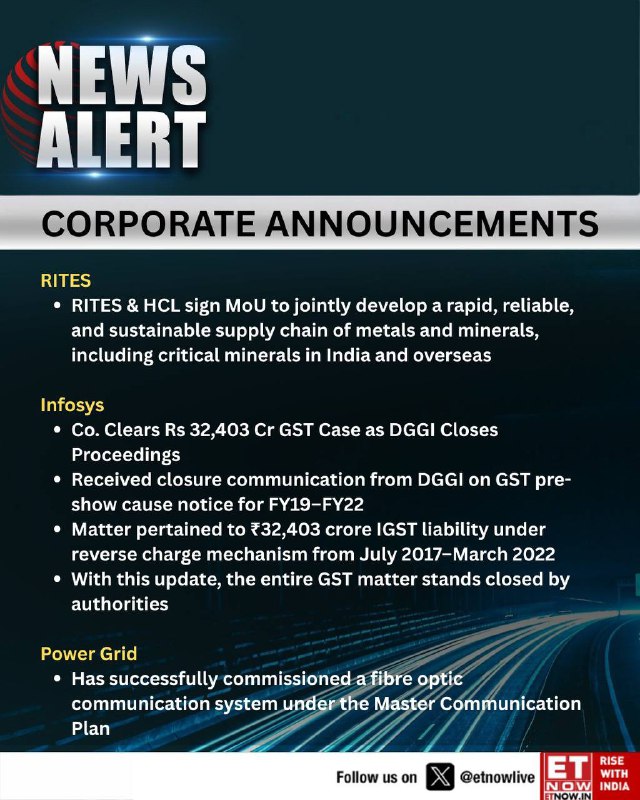 NEWS
ALERT

CORPORATE ANNOUNCEMENTS

RITES
• RITES & HCL sign MoU to jointly develop a rapid, reliable, and sustainable supply chain of metals and minerals, including critical minerals in India and overseas

Infosys
• Co. Clears Rs 32,403 Cr GST Case as DGGI Closes Proceedings
• Received closure communication from DGGI on GST pre-show cause notice for FY19–FY22
• Matter pertained to ₹32,403 crore IGST liability under reverse charge mechanism from July 2017–March 2022
• With this update, the entire GST matter stands closed by authorities

Power Grid
• Has successfully commissioned a fibre optic communication system under the Master Communication Plan

Follow us on @etnowlive

ET NOW
ETNOW.IN
RISE WITH INDIA